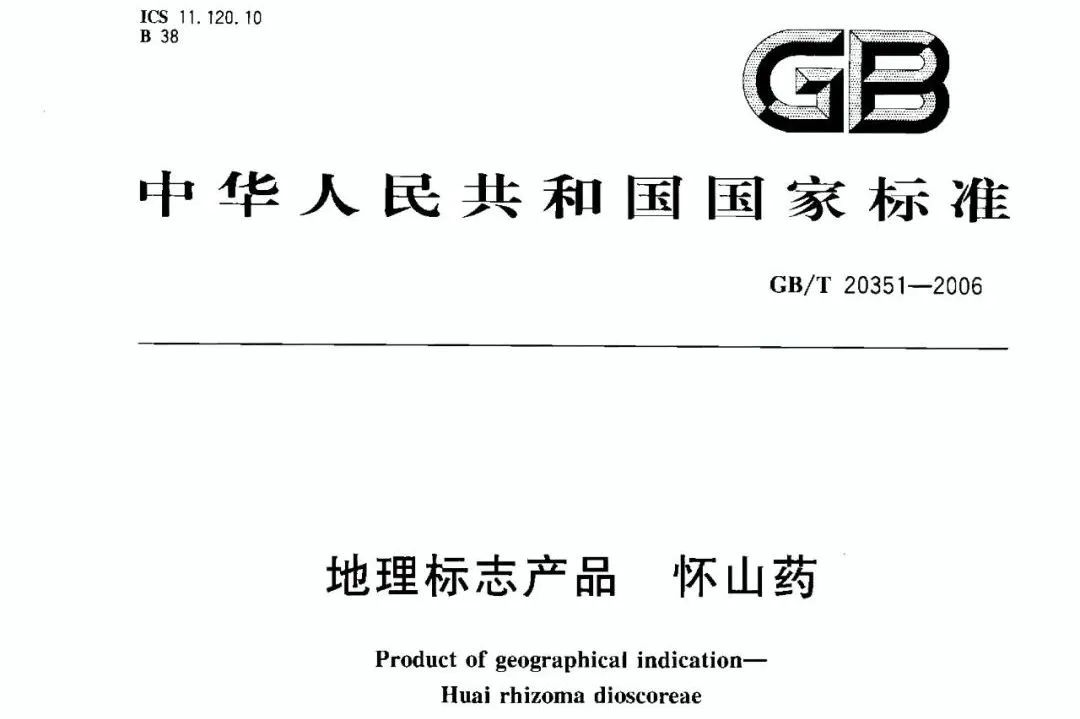 ICS 11.120.10
B 38

GB

中华人民共和国国家标准

GB/T 20351—2006

地理标志产品 怀山药

Product of geographical indication—
Huai rhizoma dioscoreae